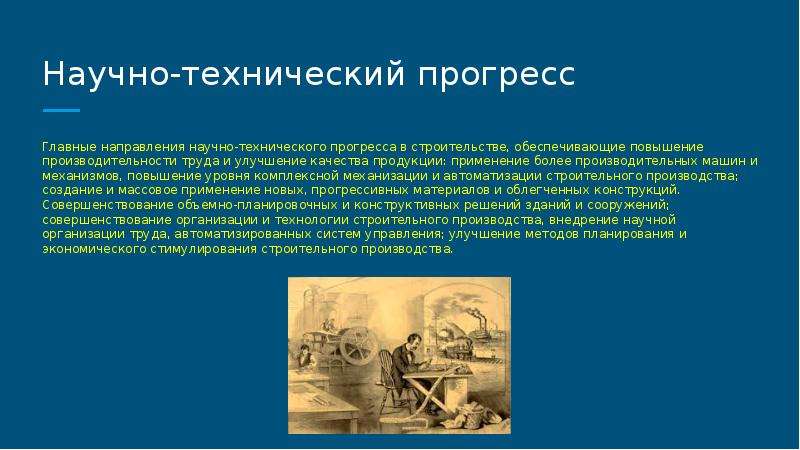 Научно-технический прогресс

Главные направления научно-технического прогресса в строительстве, обеспечивающие повышение производительности труда и улучшение качества продукции: применение более производительных машин и механизмов, повышение уровня комплексной механизации и автоматизации строительного производства; создание и массовое применение новых, прогрессивных материалов и облегченных конструкций. Совершенствование объемно-планировочных и конструктивных решений зданий и сооружений; совершенствование организации и технологии строительного производства, внедрение научной организации труда, автоматизированных систем управления; улучшение методов планирования и экономического стимулирования строительного производства.